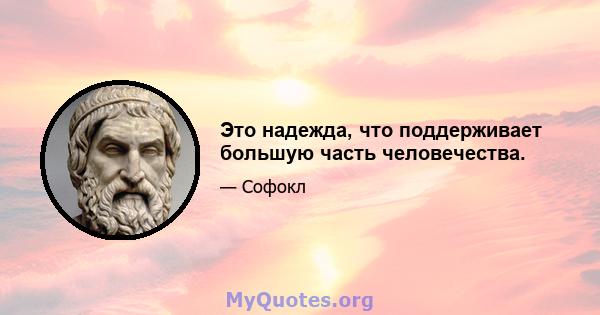 Это надежда, что поддерживает большую часть человечества.

— Софокл

MyQuotes.org